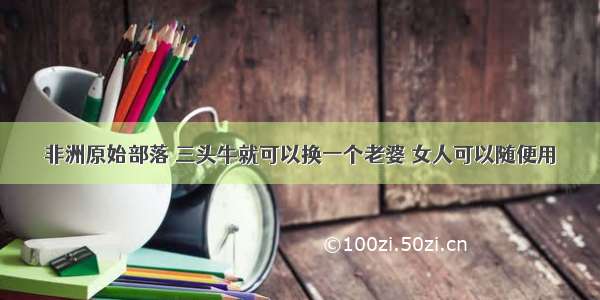 非洲原始部落 三头牛就可以换一个老婆 女人可以随便用

©100zi.50zi.cn